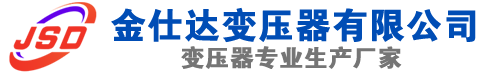 JSD
金仕达变压器有限公司
变压器专业生产厂家